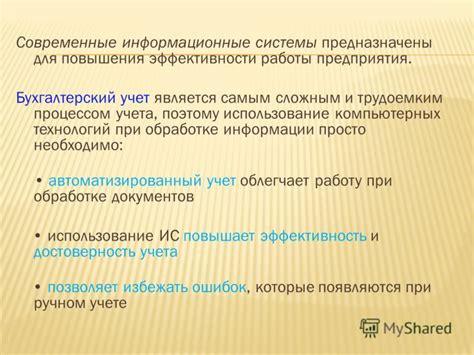 Современные информационные системы предназначены для повышения эффективности работы предприятия.

Бухгалтерский учет является самым сложным и трудоемким процессом учета, поэтому использование компьютерных технологий при обработке информации просто необходимо:

• автоматизированный учет облегчает работу при обработке документов

• использование ИС повышает эффективность и достоверность учета

• позволяет избежать ошибок, которые появляются при ручном учете

MyShared